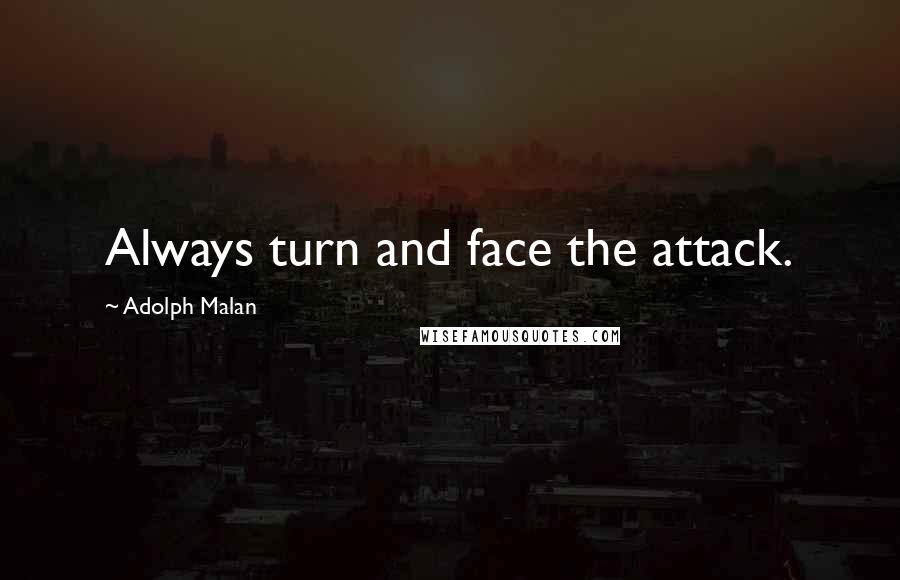 Always turn and face the attack.

~ Adolph Malan

WISEFAMOUSQUOTES.COM